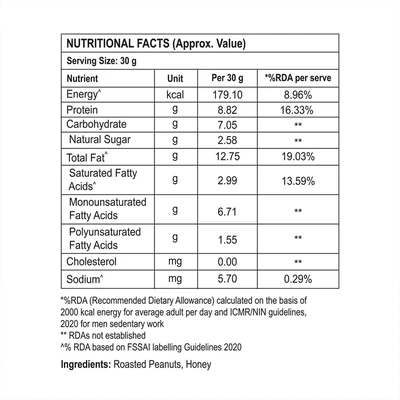 NUTRITIONAL FACTS (Approx. Value)

Serving Size: 30 g

| Nutrient | Unit | Per 30 g | *%RDA per serve |
|---|---|---|---|
| Energy^ | kcal | 179.10 | 8.96% |
| Protein | g | 8.82 | 16.33% |
| Carbohydrate | g | 7.05 | ** |
| Natural Sugar | g | 2.58 | ** |
| Total Fat^ | g | 12.75 | 19.03% |
| Saturated Fatty Acids^ | g | 2.99 | 13.59% |
| Monounsaturated Fatty Acids | g | 6.71 | ** |
| Polyunsaturated Fatty Acids | g | 1.55 | ** |
| Cholesterol | mg | 0.00 | ** |
| Sodium^ | mg | 5.70 | 0.29% |

*%RDA (Recommended Dietary Allowance) calculated on the basis of 2000 kcal energy for average adult per day and ICMR/NIN guidelines, 2020 for men sedentary work
** RDAs not established
^% RDA based on FSSAI labelling Guidelines 2020

Ingredients: Roasted Peanuts, Honey